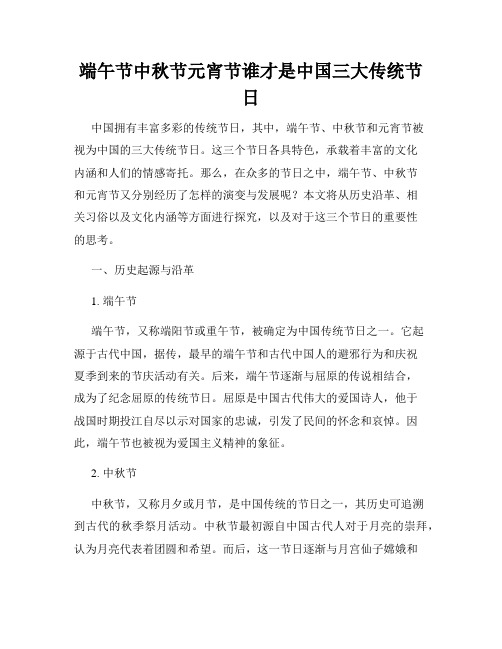 端午节中秋节元宵节谁才是中国三大传统节日

中国拥有丰富多彩的传统节日，其中，端午节、中秋节和元宵节被视为中国的三大传统节日。这三个节日各具特色，承载着丰富的文化内涵和人们的情感寄托。那么，在众多的节日之中，端午节、中秋节和元宵节又分别经历了怎样的演变与发展呢？本文将从历史沿革、相关习俗以及文化内涵等方面进行探究，以及对于这三个节日的重要性的思考。

一、历史起源与沿革

1. 端午节

端午节，又称端阳节或重午节，被确定为中国传统节日之一。它起源于古代中国，据传，最早的端午节和古代中国人的避邪行为和庆祝夏季到来的节庆活动有关。后来，端午节逐渐与屈原的传说相结合，成为了纪念屈原的传统节日。屈原是中国古代伟大的爱国诗人，他于战国时期投江自尽以示对国家的忠诚，引发了民间的怀念和哀悼。因此，端午节也被视为爱国主义精神的象征。

2. 中秋节

中秋节，又称月夕或月节，是中国传统的节日之一，其历史可追溯到古代的秋季祭月活动。中秋节最初源自中国古代人对于月亮的崇拜，认为月亮代表着团圆和希望。而后，这一节日逐渐与月宫仙子嫦娥和